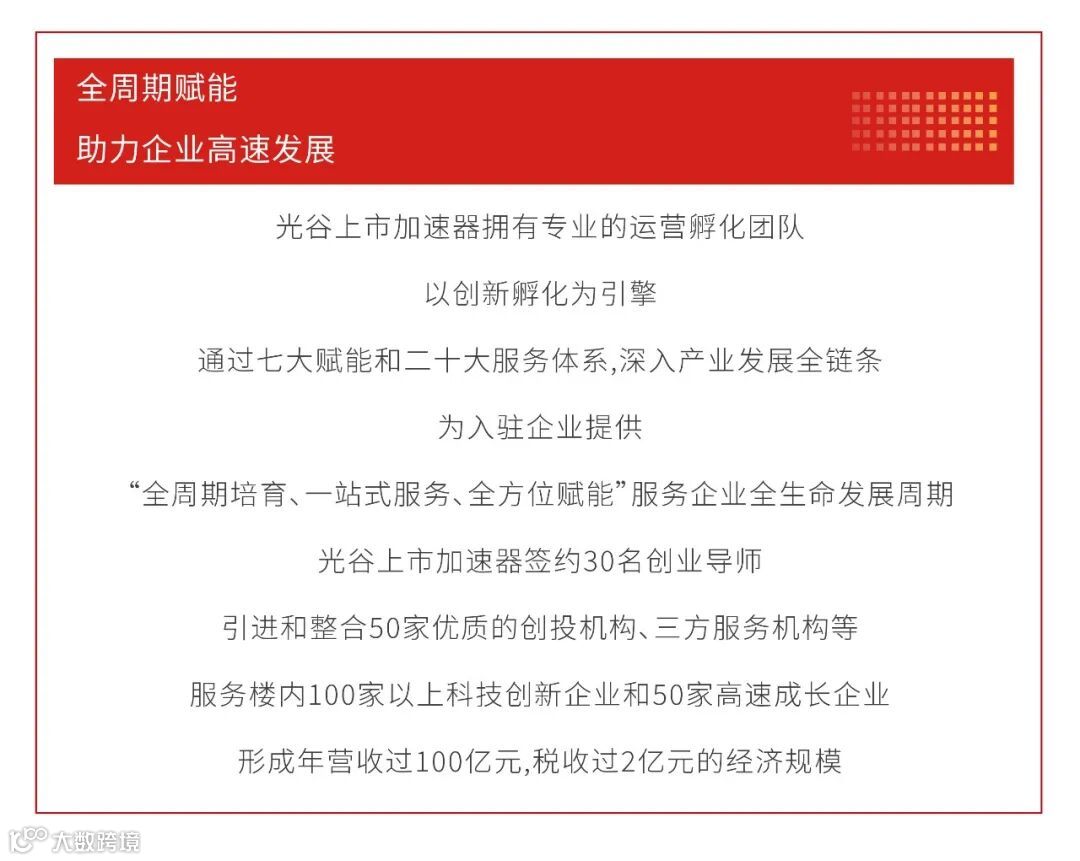 全周期赋能
助力企业高速发展

光谷上市加速器拥有专业的运营孵化团队

以创新孵化为引擎

通过七大赋能和二十大服务体系,深入产业发展全链条

为入驻企业提供

“全周期培育、一站式服务、全方位赋能”服务企业全生命发展周期

光谷上市加速器签约30名创业导师

引进和整合50家优质的创投机构、三方服务机构等

服务楼内100家以上科技创新企业和50家高速成长企业

形成年营收过100亿元,税收过2亿元的经济规模

大数跨境